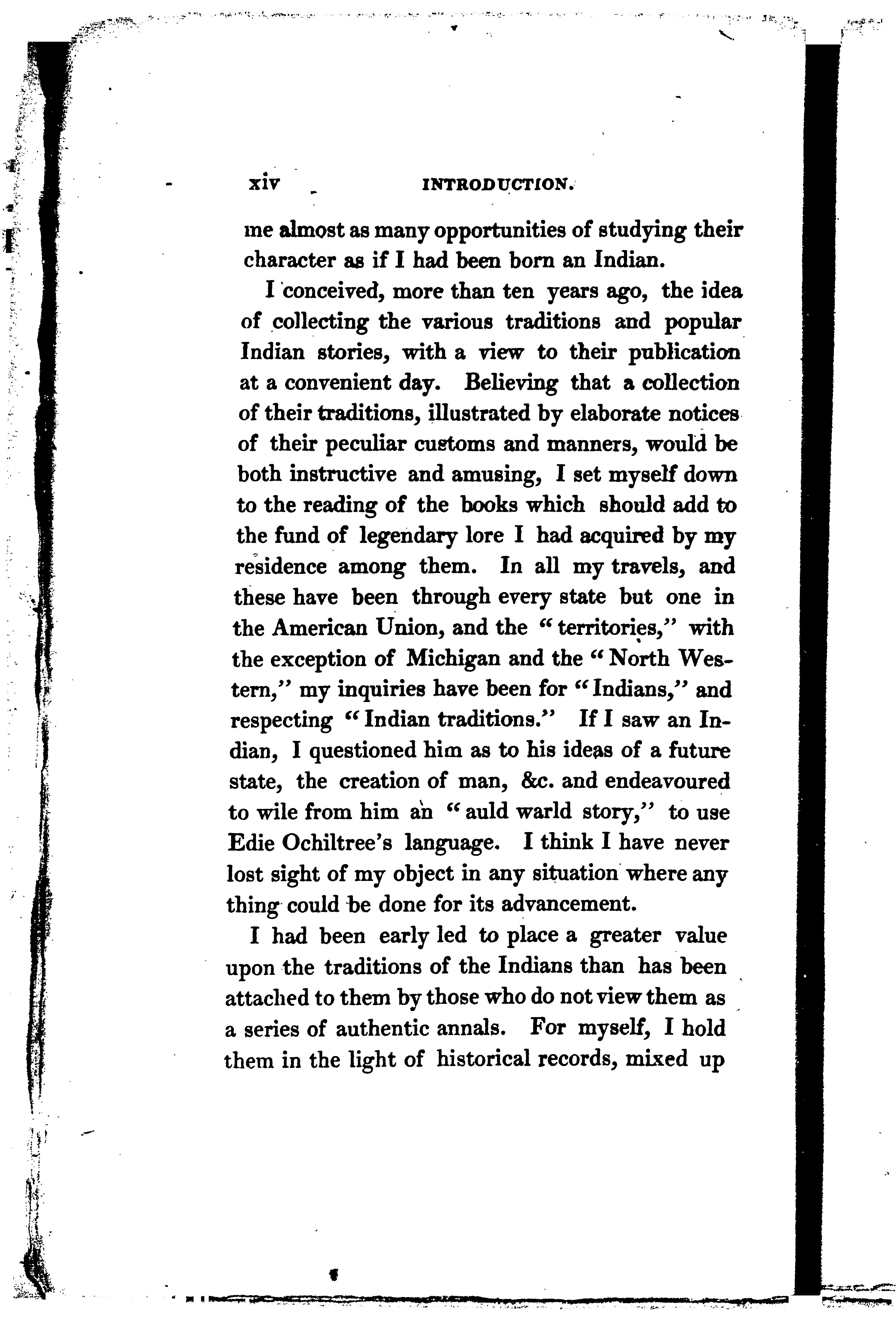 xiv INTRODUCTION.

me almost as many opportunities of studying their character as if I had been born an Indian.

I conceived, more than ten years ago, the idea of collecting the various traditions and popular Indian stories, with a view to their publication at a convenient day. Believing that a collection of their traditions, illustrated by elaborate notices of their peculiar customs and manners, would be both instructive and amusing, I set myself down to the reading of the books which should add to the fund of legendary lore I had acquired by my residence among them. In all my travels, and these have been through every state but one in the American Union, and the "territories," with the exception of Michigan and the "North Western," my inquiries have been for "Indians," and respecting "Indian traditions." If I saw an Indian, I questioned him as to his ideas of a future state, the creation of man, &c. and endeavoured to wile from him an "auld warld story," to use Edie Ochiltree's language. I think I have never lost sight of my object in any situation where any thing could be done for its advancement.

I had been early led to place a greater value upon the traditions of the Indians than has been attached to them by those who do not view them as a series of authentic annals. For myself, I hold them in the light of historical records, mixed up